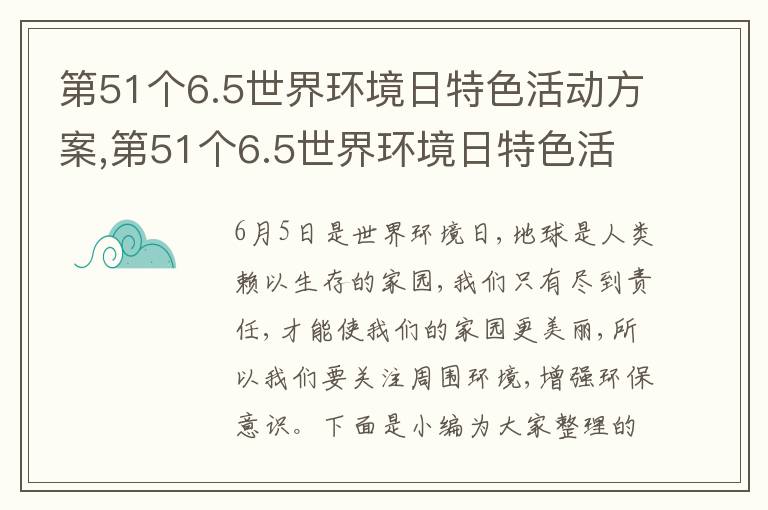 第51个6.5世界环境日特色活动方案,第51个6.5世界环境日特色活

6月5日是世界环境日，地球是人类赖以生存的家园，我们只有尽到责任，才能使我们的家园更美丽，所以我们要关注周围环境，增强环保意识。下面是小编为大家整理的